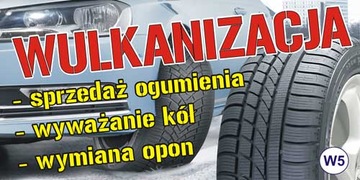 WULKANIZACJA

- sprzedaż ogumienia
- wyważanie kół
- wymiana opon

W5